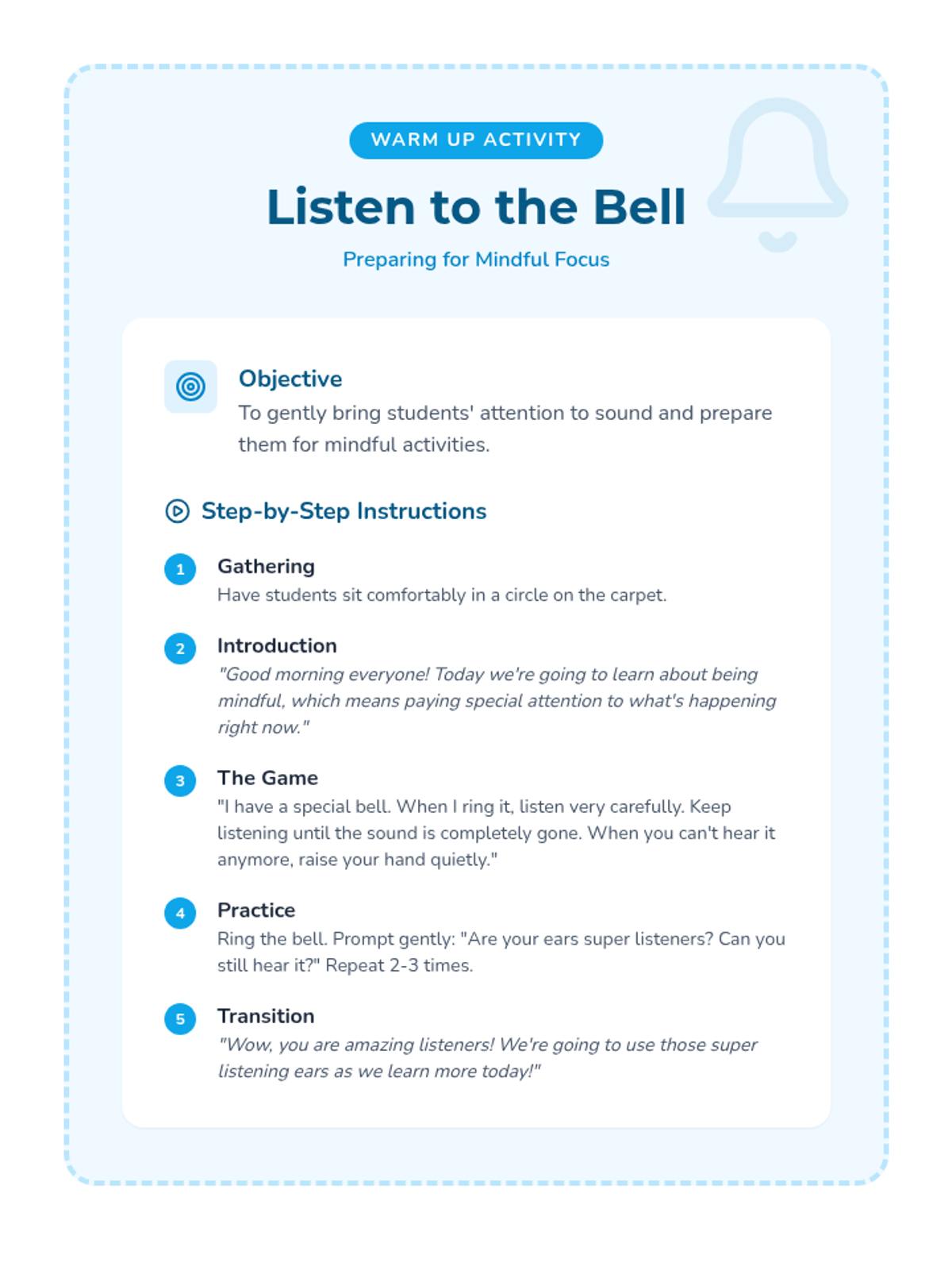 WARM UP ACTIVITY

Listen to the Bell

Preparing for Mindful Focus

Objective

To gently bring students' attention to sound and prepare them for mindful activities.

Step-by-Step Instructions

1
Gathering
Have students sit comfortably in a circle on the carpet.

2
Introduction
"Good morning everyone! Today we're going to learn about being mindful, which means paying special attention to what's happening right now."

3
The Game
"I have a special bell. When I ring it, listen very carefully. Keep listening until the sound is completely gone. When you can't hear it anymore, raise your hand quietly."

4
Practice
Ring the bell. Prompt gently: "Are your ears super listeners? Can you still hear it?" Repeat 2-3 times.

5
Transition
"Wow, you are amazing listeners! We're going to use those super listening ears as we learn more today!"